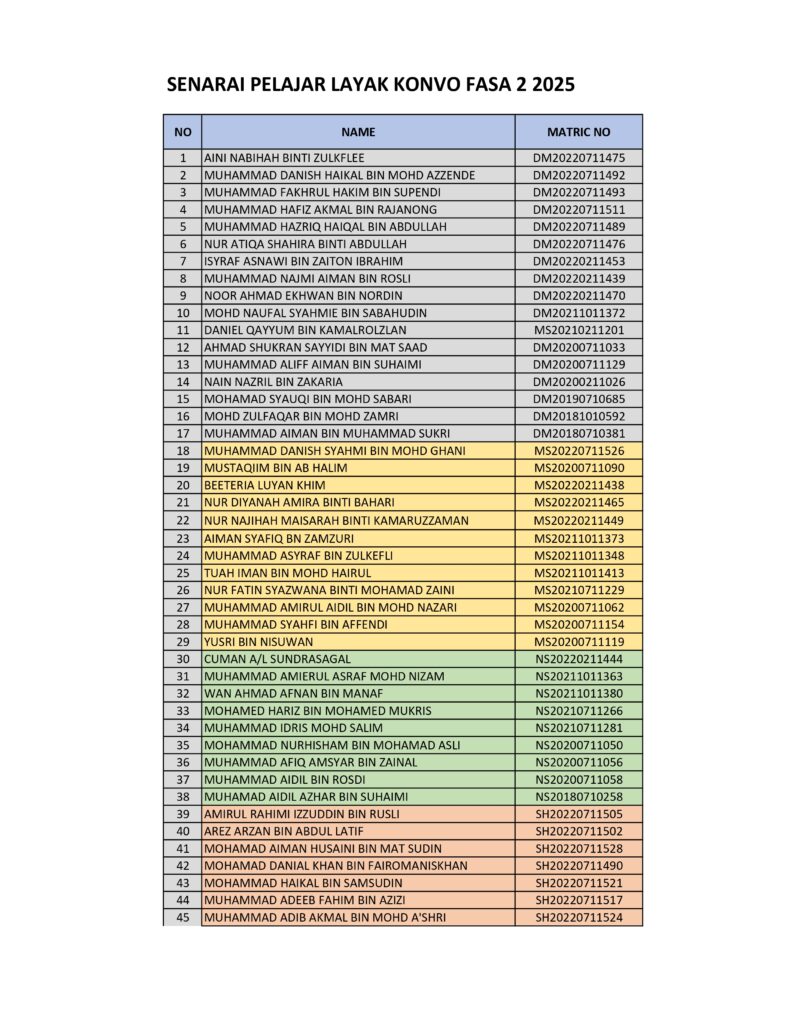 SENARAI PELAJAR LAYAK KONVO FASA 2 2025

| NO | NAME | MATRIC NO |
|---|---|---|
| 1 | AINI NABIHAH BINTI ZULKFLEE | DM20220711475 |
| 2 | MUHAMMAD DANISH HAIKAL BIN MOHD AZZENDE | DM20220711492 |
| 3 | MUHAMMAD FAKHRUL HAKIM BIN SUPENDI | DM20220711493 |
| 4 | MUHAMMAD HAFIZ AKMAL BIN RAJANONG | DM20220711511 |
| 5 | MUHAMMAD HAZRIQ HAIQAL BIN ABDULLAH | DM20220711489 |
| 6 | NUR ATIQA SHAHIRA BINTI ABDULLAH | DM20220711476 |
| 7 | ISYRAF ASNAWI BIN ZAITON IBRAHIM | DM20220211453 |
| 8 | MUHAMMAD NAJMI AIMAN BIN ROSLI | DM20220211439 |
| 9 | NOOR AHMAD EKHWAN BIN NORDIN | DM20220211470 |
| 10 | MOHD NAUFAL SYAHMIE BIN SABAHUDIN | DM20211011372 |
| 11 | DANIEL QAYYUM BIN KAMALROLZLAN | MS20210211201 |
| 12 | AHMAD SHUKRAN SAYYIDI BIN MAT SAAD | DM20200711033 |
| 13 | MUHAMMAD ALIFF AIMAN BIN SUHAIMI | DM20200711129 |
| 14 | NAIN NAZRIL BIN ZAKARIA | DM20200211026 |
| 15 | MOHAMAD SYAUQI BIN MOHD SABARI | DM20190710685 |
| 16 | MOHD ZULFAQAR BIN MOHD ZAMRI | DM20181010592 |
| 17 | MUHAMMAD AIMAN BIN MUHAMMAD SUKRI | DM20180710381 |
| 18 | MUHAMMAD DANISH SYAHMI BIN MOHD GHANI | MS20220711526 |
| 19 | MUSTAQIIM BIN AB HALIM | MS20200711090 |
| 20 | BEETERIA LUYAN KHIM | MS20220211438 |
| 21 | NUR DIYANAH AMIRA BINTI BAHARI | MS20220211465 |
| 22 | NUR NAJIHAH MAISARAH BINTI KAMARUZZAMAN | MS20220211449 |
| 23 | AIMAN SYAFIQ BN ZAMZURI | MS20211011373 |
| 24 | MUHAMMAD ASYRAF BIN ZULKEFLI | MS20211011348 |
| 25 | TUAH IMAN BIN MOHD HAIRUL | MS20211011413 |
| 26 | NUR FATIN SYAZWANA BINTI MOHAMAD ZAINI | MS20210711229 |
| 27 | MUHAMMAD AMIRUL AIDIL BIN MOHD NAZARI | MS20200711062 |
| 28 | MUHAMMAD SYAHFI BIN AFFENDI | MS20200711154 |
| 29 | YUSRI BIN NISUWAN | MS20200711119 |
| 30 | CUMAN A/L SUNDRASAGAL | NS20220211444 |
| 31 | MUHAMMAD AMIERUL ASRAF MOHD NIZAM | NS20211011363 |
| 32 | WAN AHMAD AFNAN BIN MANAF | NS20211011380 |
| 33 | MOHAMED HARIZ BIN MOHAMED MUKRIS | NS20210711266 |
| 34 | MUHAMMAD IDRIS MOHD SALIM | NS20210711281 |
| 35 | MOHAMMAD NURHISHAM BIN MOHAMAD ASLI | NS20200711050 |
| 36 | MUHAMMAD AFIQ AMSYAR BIN ZAINAL | NS20200711056 |
| 37 | MUHAMMAD AIDIL BIN ROSDI | NS20200711058 |
| 38 | MUHAMAD AIDIL AZHAR BIN SUHAIMI | NS20180710258 |
| 39 | AMIRUL RAHIMI IZZUDDIN BIN RUSLI | SH20220711505 |
| 40 | AREZ ARZAN BIN ABDUL LATIF | SH20220711502 |
| 41 | MOHAMAD AIMAN HUSAINI BIN MAT SUDIN | SH20220711528 |
| 42 | MOHAMAD DANIAL KHAN BIN FAIROMANISKHAN | SH20220711490 |
| 43 | MOHAMMAD HAIKAL BIN SAMSUDIN | SH20220711521 |
| 44 | MUHAMMAD ADEEB FAHIM BIN AZIZI | SH20220711517 |
| 45 | MUHAMMAD ADIB AKMAL BIN MOHD A'SHRI | SH20220711524 |